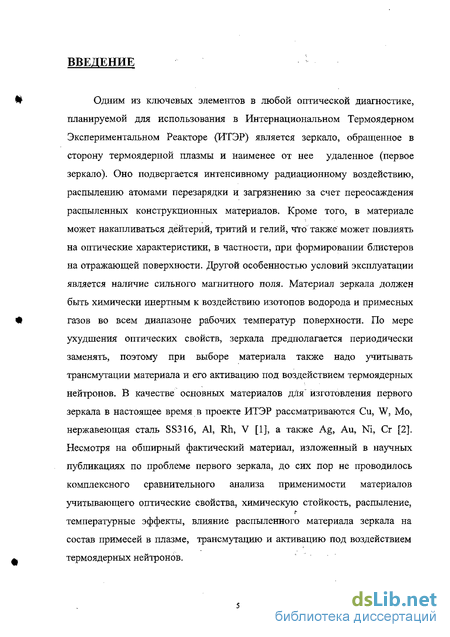 ВВЕДЕНИЕ

Одним из ключевых элементов в любой оптической диагностике, планируемой для использования в Интернациональном Термоядерном Экспериментальном Реакторе (ИТЭР) является зеркало, обращенное в сторону термоядерной плазмы и наименее от нее удаленное (первое зеркало). Оно подвергается интенсивному радиационному воздействию, распылению атомами перезарядки и загрязнению за счет переосаждения распыленных конструкционных материалов. Кроме того, в материале может накапливаться дейтерий, тритий и гелий, что также может повлиять на оптические характеристики, в частности, при формировании блистеров на отражающей поверхности. Другой особенностью условий эксплуатации является наличие сильного магнитного поля. Материал зеркала должен быть химически инертным к воздействию изотопов водорода и примесных газов во всем диапазоне рабочих температур поверхности. По мере ухудшения оптических свойств, зеркала предполагается периодически заменять, поэтому при выборе материала также надо учитывать трансмутации материала и его активацию под воздействием термоядерных нейтронов. В качестве основных материалов для изготовления первого зеркала в настоящее время в проекте ИТЭР рассматриваются Cu, W, Mo, нержавеющая сталь SS316, Al, Rh, V [1], а также Ag, Au, Ni, Cr [2]. Несмотря на обширный фактический материал, изложенный в научных публикациях по проблеме первого зеркала, до сих пор не проводилось комплексного сравнительного анализа применимости материалов учитывающего оптические свойства, химическую стойкость, распыление, температурные эффекты, влияние распыленного материала зеркала на состав примесей в плазме, трансмутацию и активацию под воздействием термоядерных нейтронов.

5

dsLib.net
библиотека диссертаций